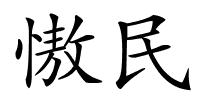 慠民